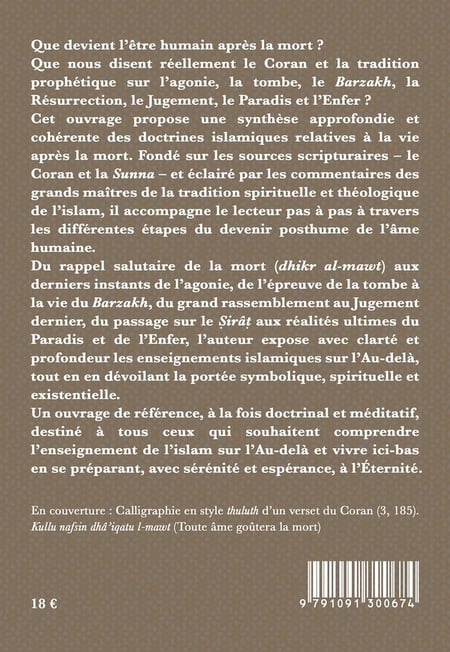 Que devient l'être humain après la mort ?

Que nous disent réellement le Coran et la tradition prophétique sur l'agonie, la tombe, le Barzakh, la Résurrection, le Jugement, le Paradis et l'Enfer ?

Cet ouvrage propose une synthèse approfondie et cohérente des doctrines islamiques relatives à la vie après la mort. Fondé sur les sources scripturaires – le Coran et la Sunna – et éclairé par les commentaires des grands maîtres de la tradition spirituelle et théologique de l'islam, il accompagne le lecteur pas à pas à travers les différentes étapes du devenir posthume de l'âme humaine.

Du rappel salutaire de la mort (dhikr al-mawt) aux derniers instants de l'agonie, de l'épreuve de la tombe à la vie du Barzakh, du grand rassemblement au Jugement dernier, du passage sur le Ṣirâṭ aux réalités ultimes du Paradis et de l'Enfer, l'auteur expose avec clarté et profondeur les enseignements islamiques sur l'Au-delà, tout en en dévoilant la portée symbolique, spirituelle et existentielle.

Un ouvrage de référence, à la fois doctrinal et méditatif, destiné à tous ceux qui souhaitent comprendre l'enseignement de l'islam sur l'Au-delà et vivre ici-bas en se préparant, avec sérénité et espérance, à l'Éternité.

En couverture : Calligraphie en style thuluth d'un verset du Coran (3, 185). Kullu nafsin dhâ'iqatu l-mawt (Toute âme goûtera la mort)

18 €

9 791091 300674